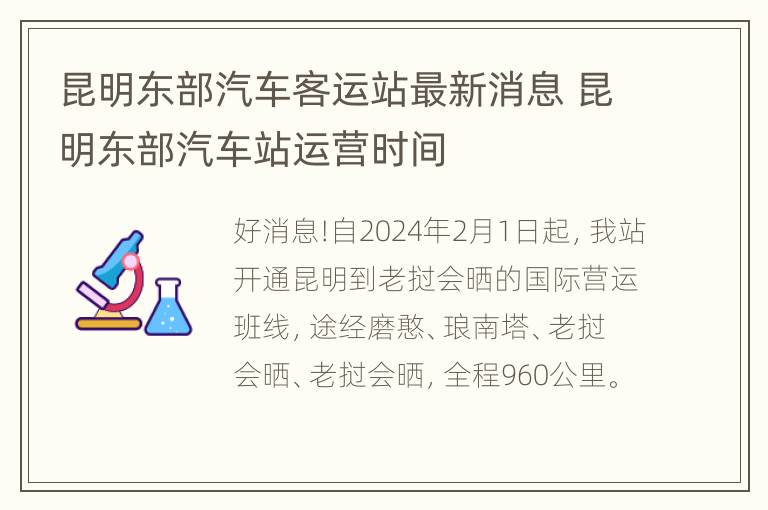 昆明东部汽车客运站最新消息 昆明东部汽车站运营时间

好消息!自2024年2月1日起, 我站开通昆明到老挝会晒的国际营运班线, 途经磨憨、琅南塔、老挝会晒、老挝会晒, 全程960公里。